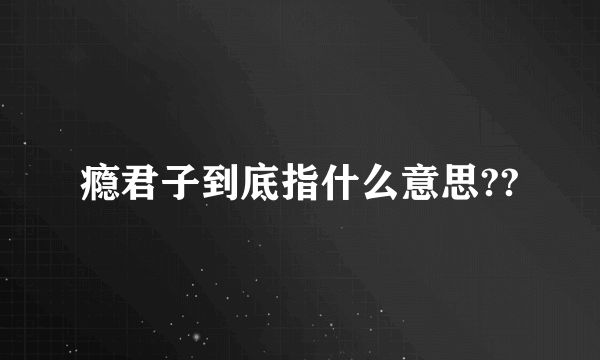 瘾君子到底指什么意思??